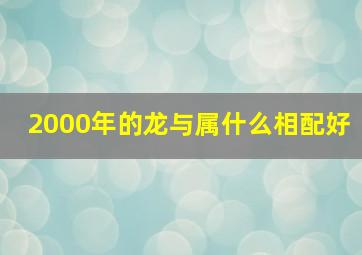 2000年的龙与属什么相配好